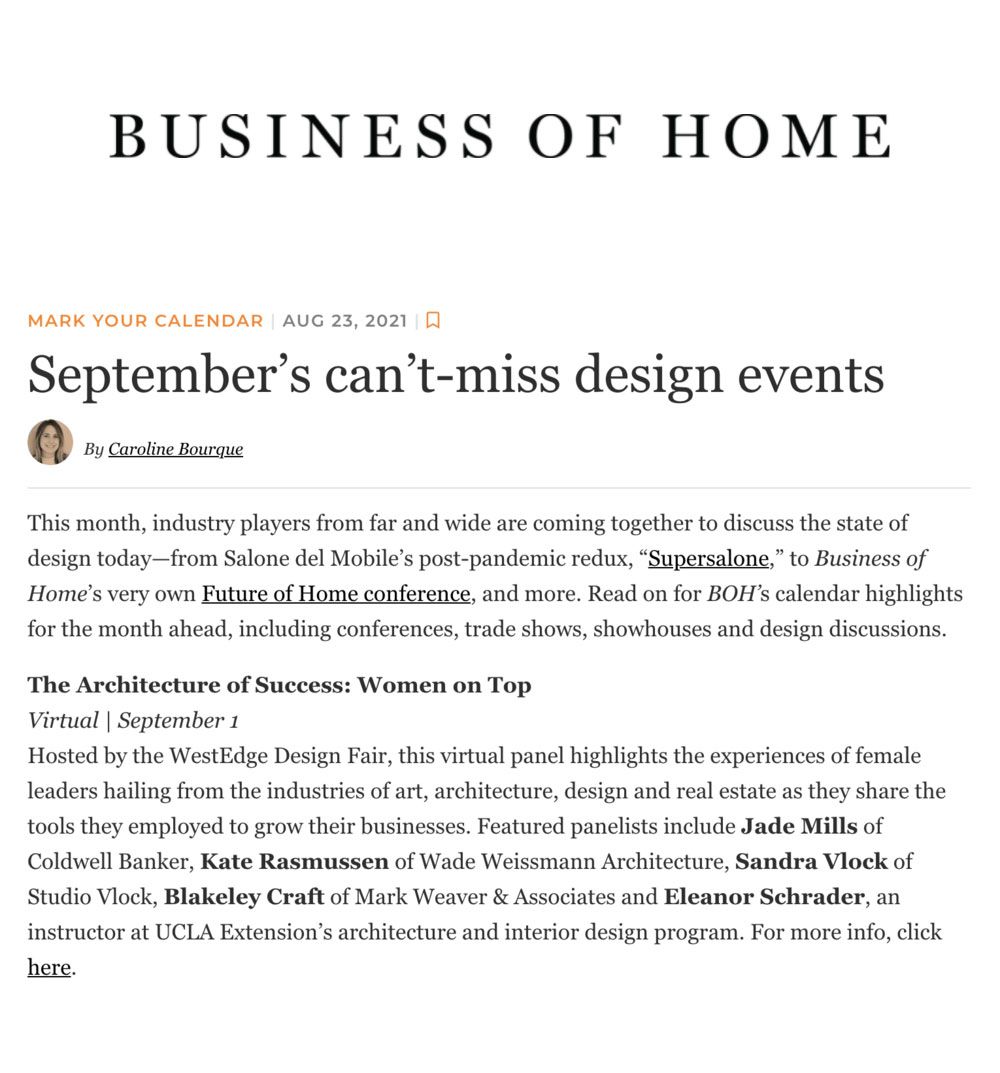 BUSINESS OF HOME

MARK YOUR CALENDAR | AUG 23, 2021 |

September's can't-miss design events

By Caroline Bourque

This month, industry players from far and wide are coming together to discuss the state of design today—from Salone del Mobile's post-pandemic redux, "Supersalone," to Business of Home's very own Future of Home conference, and more. Read on for BOH's calendar highlights for the month ahead, including conferences, trade shows, showhouses and design discussions.

The Architecture of Success: Women on Top
Virtual | September 1
Hosted by the WestEdge Design Fair, this virtual panel highlights the experiences of female leaders hailing from the industries of art, architecture, design and real estate as they share the tools they employed to grow their businesses. Featured panelists include Jade Mills of Coldwell Banker, Kate Rasmussen of Wade Weissmann Architecture, Sandra Vlock of Studio Vlock, Blakeley Craft of Mark Weaver & Associates and Eleanor Schrader, an instructor at UCLA Extension's architecture and interior design program. For more info, click here.